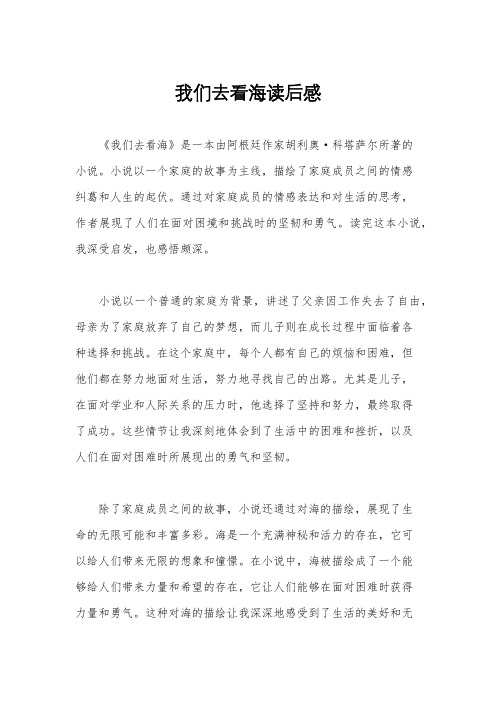 我们去看海读后感

《我们去看海》是一本由阿根廷作家胡利奥·科塔萨尔所著的小说。小说以一个家庭的故事为主线，描绘了家庭成员之间的情感纠葛和人生的起伏。通过对家庭成员的情感表达和对生活的思考，作者展现了人们在面对困境和挑战时的坚韧和勇气。读完这本小说，我深受启发，也感悟颇深。

小说以一个普通的家庭为背景，讲述了父亲因工作失去了自由，母亲为了家庭放弃了自己的梦想，而儿子则在成长过程中面临着各种选择和挑战。在这个家庭中，每个人都有自己的烦恼和困难，但他们都在努力地面对生活，努力地寻找自己的出路。尤其是儿子，在面对学业和人际关系的压力时，他选择了坚持和努力，最终取得了成功。这些情节让我深刻地体会到了生活中的困难和挫折，以及人们在面对困难时所展现出的勇气和坚韧。

除了家庭成员之间的故事，小说还通过对海的描绘，展现了生命的无限可能和丰富多彩。海是一个充满神秘和活力的存在，它可以给人们带来无限的想象和憧憬。在小说中，海被描绘成了一个能够给人们带来力量和希望的存在，它让人们能够在面对困难时获得力量和勇气。这种对海的描绘让我深深地感受到了生活的美好和无